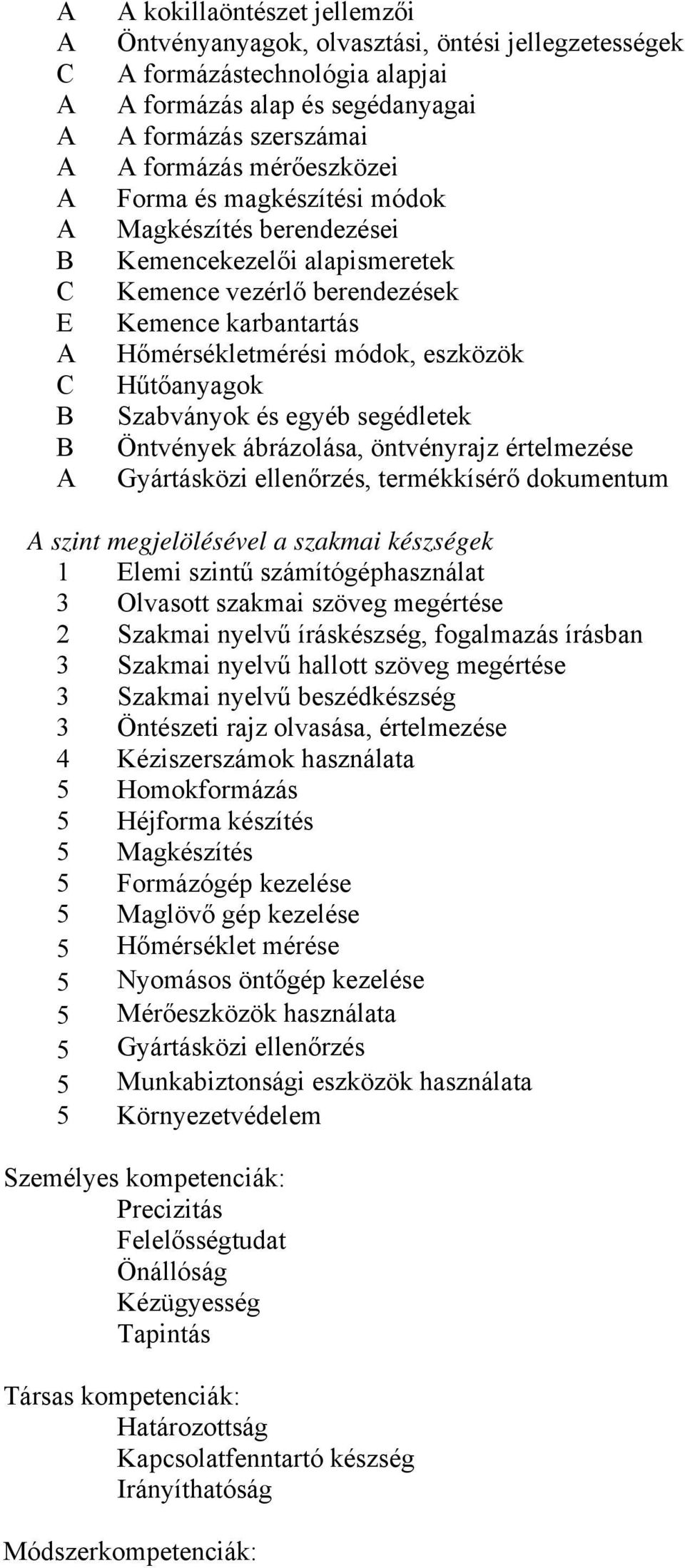 A A kokillaöntészet jellemzői
A Öntvényanyagok, olvasztási, öntési jellegzetességek
C A formázástechnológia alapjai
A A formázás alap és segédanyagai
A A formázás szerszámai
A A formázás mérőeszközei
A Forma és magkészítési módok
A Magkészítés berendezései
B Kemencekezelői alapismeretek
C Kemence vezérlő berendezések
E Kemence karbantartás
A Hőmérsékletmérési módok, eszközök
C Hűtőanyagok
B Szabványok és egyéb segédletek
B Öntvények ábrázolása, öntvényrajz értelmezése
A Gyártásközi ellenőrzés, termékkísérő dokumentum

A szint megjelölésével a szakmai készségek
1 Elemi szintű számítógéphasználat
3 Olvasott szakmai szöveg megértése
2 Szakmai nyelvű íráskészség, fogalmazás írásban
3 Szakmai nyelvű hallott szöveg megértése
3 Szakmai nyelvű beszédkészség
3 Öntészeti rajz olvasása, értelmezése
4 Kéziszerszámok használata
5 Homokformázás
5 Héjforma készítés
5 Magkészítés
5 Formázógép kezelése
5 Maglövő gép kezelése
5 Hőmérséklet mérése
5 Nyomásos öntőgép kezelése
5 Mérőeszközök használata
5 Gyártásközi ellenőrzés
5 Munkabiztonsági eszközök használata
5 Környezetvédelem

Személyes kompetenciák:
Precizitás
Felelősségtudat
Önállóság
Kézügyesség
Tapintás

Társas kompetenciák:
Határozottság
Kapcsolatfenntartó készség
Irányíthatóság

Módszerkompetenciák: